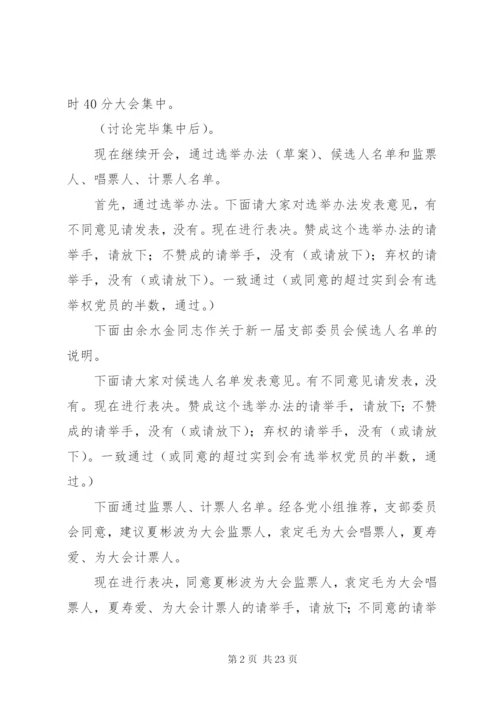 时 40 分大会集中。

（讨论完毕集中后）。

现在继续开会，通过选举办法（草案）、候选人名单和监票人、唱票人、计票人名单。

首先，通过选举办法。下面请大家对选举办法发表意见，有不同意见请发表，没有。现在进行表决。赞成这个选举办法的请举手，请放下；不赞成的请举手，没有（或请放下）；弃权的请举手，没有（或请放下）。一致通过（或同意的超过实到会有选举权党员的半数，通过。）

下面由余水金同志作关于新一届支部委员会候选人名单的说明。

下面请大家对候选人名单发表意见。有不同意见请发表，没有。现在进行表决。赞成这个选举办法的请举手，请放下；不赞成的请举手，没有（或请放下）；弃权的请举手，没有（或请放下）。一致通过（或同意的超过实到会有选举权党员的半数，通过。）

下面通过监票人、计票人名单。经各党小组推荐，支部委员会同意，建议夏彬波为大会监票人，袁定毛为大会唱票人，夏寿爱、为大会计票人。

现在进行表决，同意夏彬波为大会监票人，袁定毛为大会唱票人，夏寿爱、为大会计票人的请举手，请放下；不同意的请举

第 2 页 共 23 页